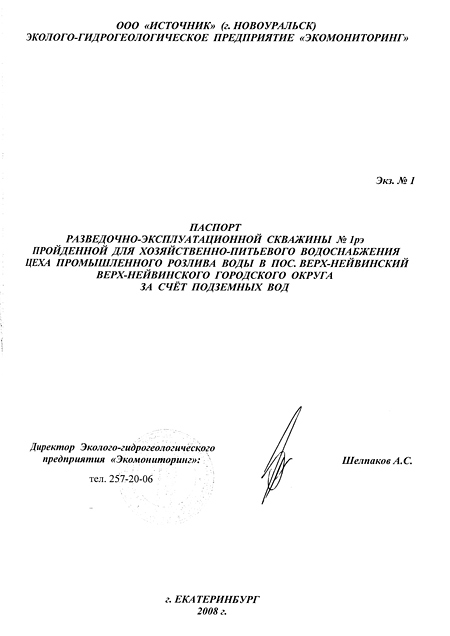 ООО «ИСТОЧНИК» (г. НОВОУРАЛЬСК)
ЭКОЛОГО-ГИДРОГЕОЛОГИЧЕСКОЕ ПРЕДПРИЯТИЕ «ЭКОМОНИТОРИНГ»

Экз. № 1

ПАСПОРТ
РАЗВЕДОЧНО-ЭКСПЛУАТАЦИОННОЙ СКВАЖИНЫ № 1рэ
ПРОЙДЕННОЙ ДЛЯ ХОЗЯЙСТВЕННО-ПИТЬЕВОГО ВОДОСНАБЖЕНИЯ
ЦЕХА ПРОМЫШЛЕННОГО РОЗЛИВА ВОДЫ В ПОС. ВЕРХ-НЕЙВИНСКИЙ
ВЕРХ-НЕЙВИНСКОГО ГОРОДСКОГО ОКРУГА
ЗА СЧЁТ ПОДЗЕМНЫХ ВОД

Директор Эколого-гидрогеологического предприятия «Экомониторинг»:

тел. 257-20-06

Шелпаков А.С.

г. ЕКАТЕРИНБУРГ
2008 г.